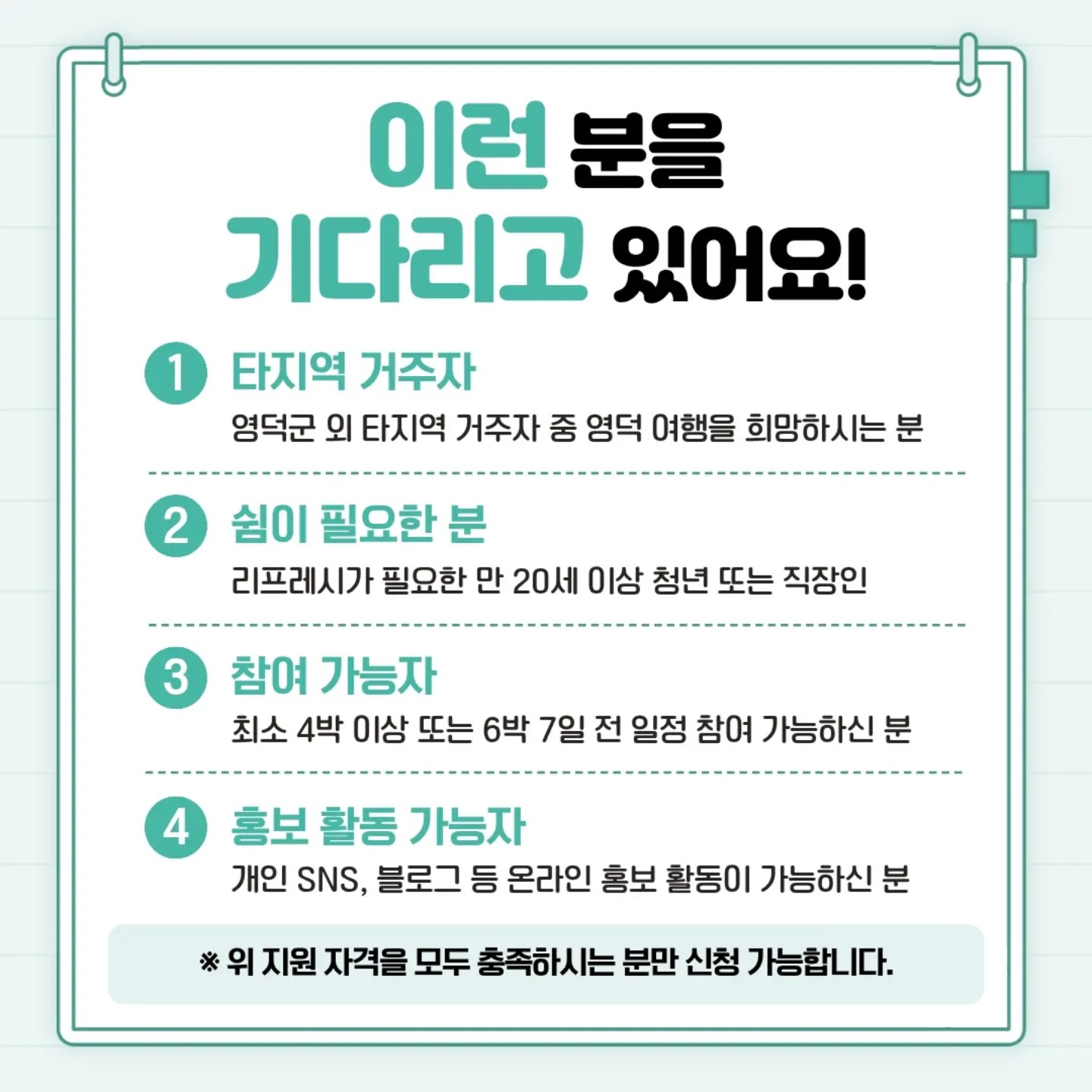 이런 분을
기다리고 있어요!

1 타지역 거주자
영덕군 외 타지역 거주자 중 영덕 여행을 희망하시는 분

2 쉼이 필요한 분
리프레시가 필요한 만 20세 이상 청년 또는 직장인

3 참여 가능자
최소 4박 이상 또는 6박 7일 전 일정 참여 가능하신 분

4 홍보 활동 가능자
개인 SNS, 블로그 등 온라인 홍보 활동이 가능하신 분

※ 위 지원 자격을 모두 충족하시는 분만 신청 가능합니다.